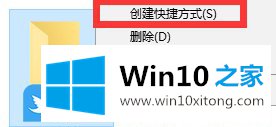 创建快捷方式(S)

删除(D)

Win10 之家

www.win10xitong.com